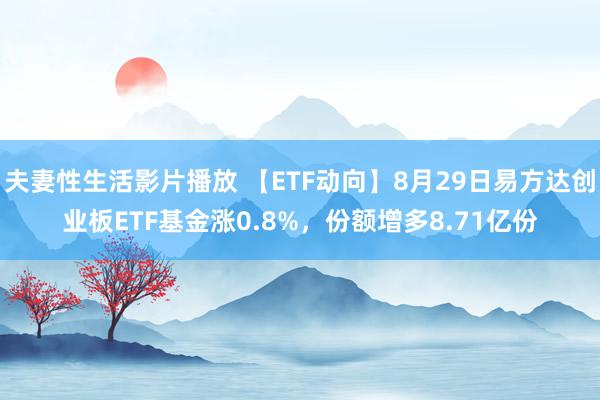 夫妻性生活影片播放 【ETF动向】8月29日易方达创业板ETF基金涨0.8%，份额增多8.71亿份